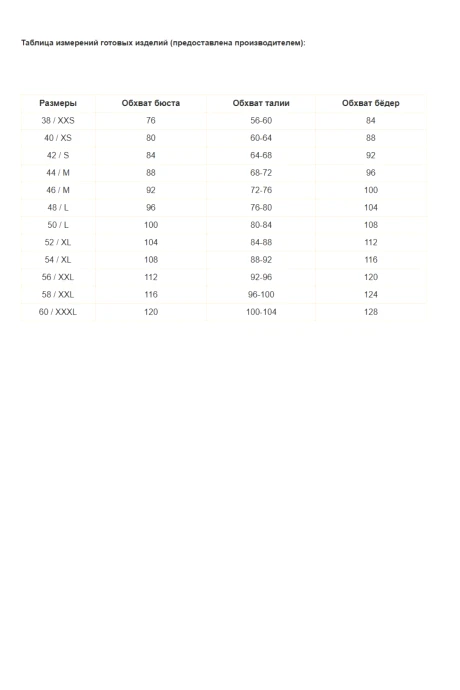 Таблица измерений готовых изделий (предоставлена производителем):

| Размеры | Обхват бюста | Обхват талии | Обхват бёдер |
|---|---|---|---|
| 38 / XXS | 76 | 56-60 | 84 |
| 40 / XS | 80 | 60-64 | 88 |
| 42 / S | 84 | 64-68 | 92 |
| 44 / M | 88 | 68-72 | 96 |
| 46 / M | 92 | 72-76 | 100 |
| 48 / L | 96 | 76-80 | 104 |
| 50 / L | 100 | 80-84 | 108 |
| 52 / XL | 104 | 84-88 | 112 |
| 54 / XL | 108 | 88-92 | 116 |
| 56 / XXL | 112 | 92-96 | 120 |
| 58 / XXL | 116 | 96-100 | 124 |
| 60 / XXXL | 120 | 100-104 | 128 |